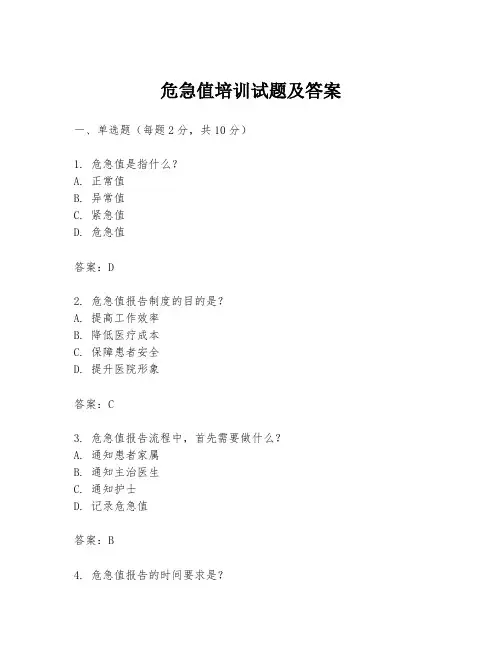 危急值培训试题及答案

一、单选题（每题2分，共10分）

1. 危急值是指什么？
A. 正常值
B. 异常值
C. 紧急值
D. 危急值

答案：D

2. 危急值报告制度的目的是？
A. 提高工作效率
B. 降低医疗成本
C. 保障患者安全
D. 提升医院形象

答案：C

3. 危急值报告流程中，首先需要做什么？
A. 通知患者家属
B. 通知主治医生
C. 通知护士
D. 记录危急值

答案：B

4. 危急值报告的时间要求是？